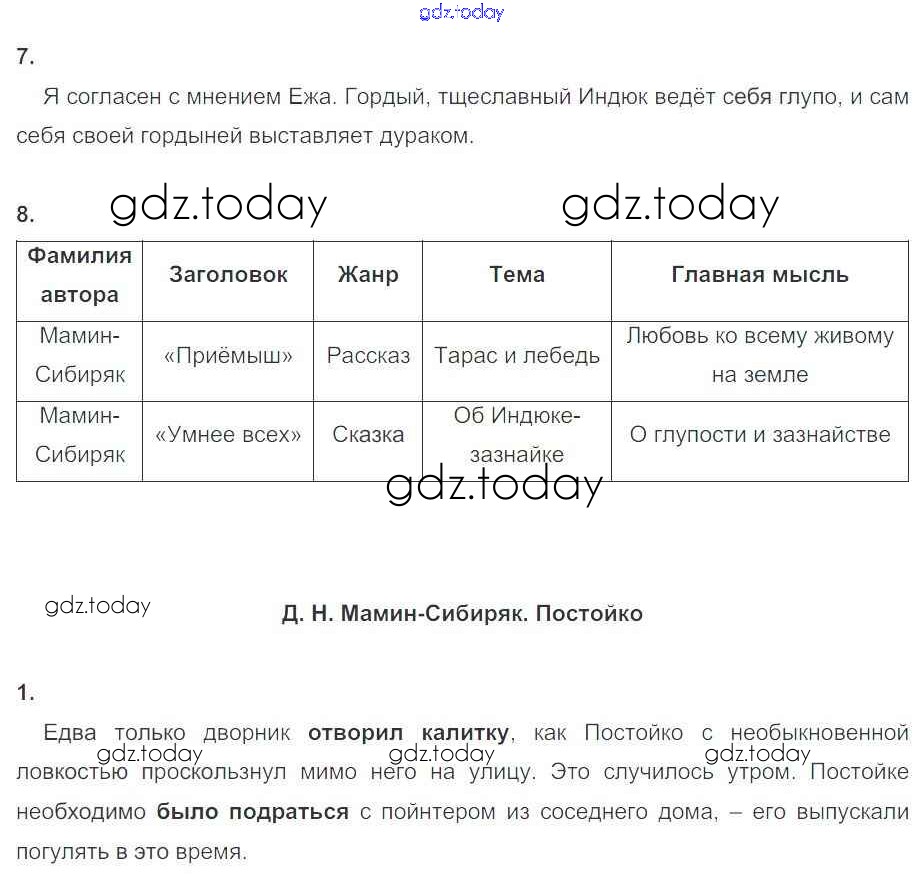 gdz.today

7.

Я согласен с мнением Ежа. Гордый, тщеславный Индюк ведёт себя глупо, и сам себя своей гордыней выставляет дураком.

8. gdz.today gdz.today

| Фамилия автора | Заголовок | Жанр | Тема | Главная мысль |
|---|---|---|---|---|
| Мамин-Сибиряк | «Приёмыш» | Рассказ | Тарас и лебедь | Любовь ко всему живому на земле |
| Мамин-Сибиряк | «Умнее всех» | Сказка | Об Индюке-зазнайке | О глупости и зазнайстве |

gdz.today

gdz.today

Д. Н. Мамин-Сибиряк. Постойко

1.

Едва только дворник **отворил калитку**, как Постойко с необыкновенной ловкостью проскользнул мимо него на улицу. Это случилось утром. Постойке необходимо **было подраться** с пойнтером из соседнего дома, – его выпускали погулять в это время.

gdz.today gdz.today gdz.today